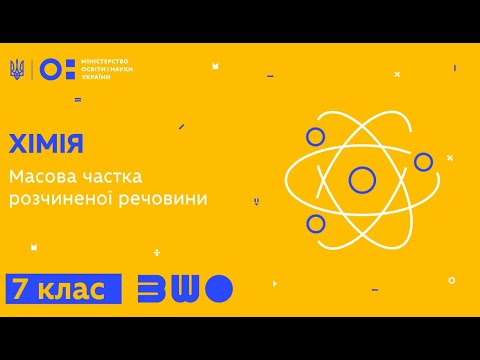 МІНІСТЕРСТВО ОСВІТИ І НАУКИ УКРАЇНИ

ХІМІЯ

Масова частка розчиненої речовини

7 клас

ВШО